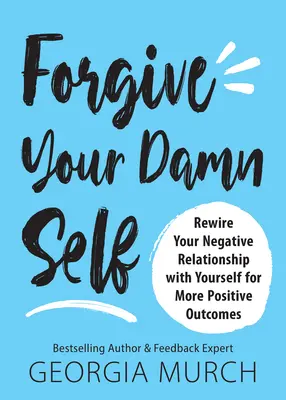 Forgive Your Damn Self

Rewire Your Negative Relationship with Yourself for More Positive Outcomes

Bestselling Author & Feedback Expert
GEORGIA MURCH